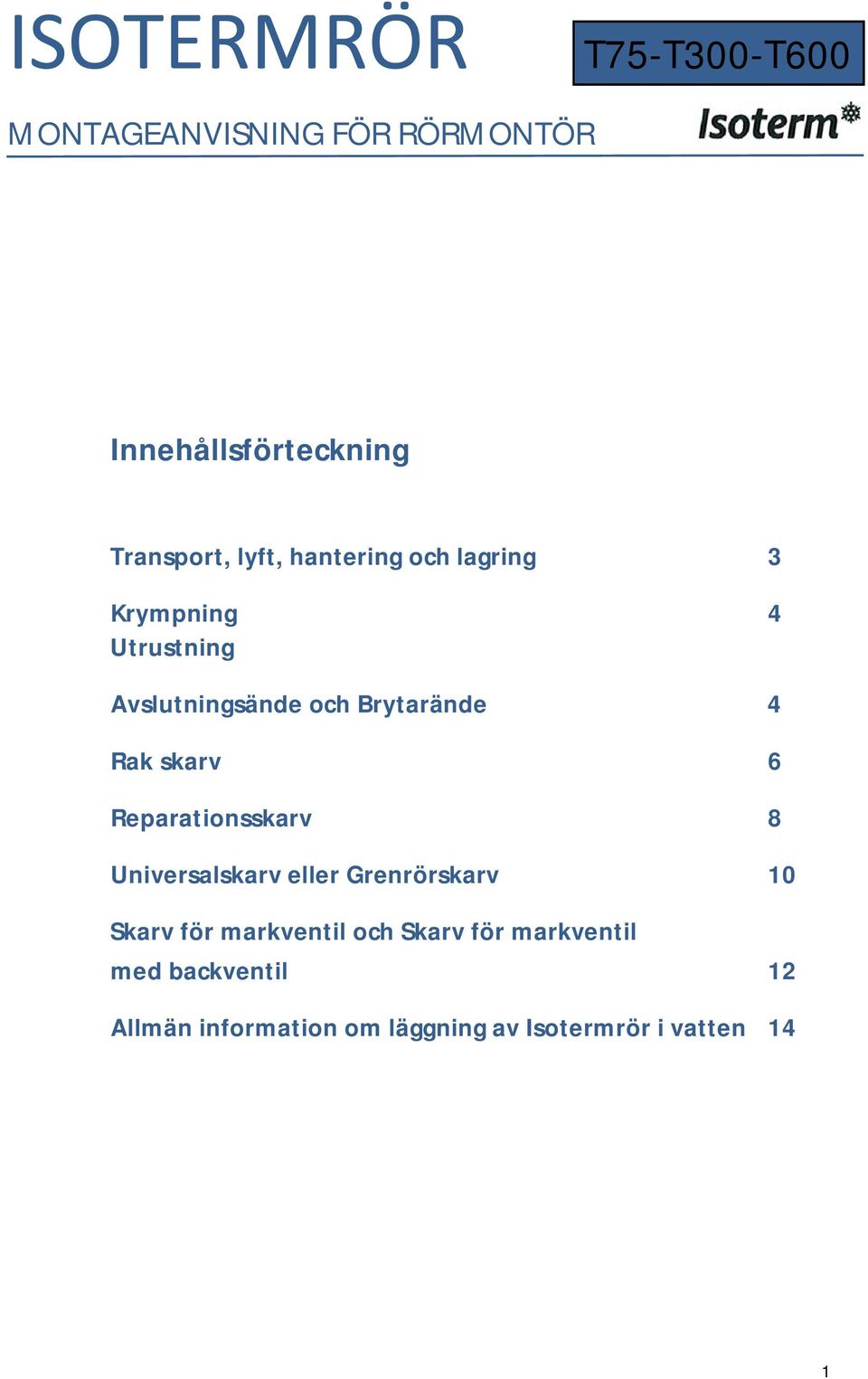 ISOTERMRÖR

T75-T300-T600

MONTAGEANVISNING FÖR RÖRMONTÖR

Isoterm

Innehållsförteckning

Transport, lyft, hantering och lagring 3

Krympning 4
Utrustning

Avslutningsände och Brytarände 4

Rak skarv 6

Reparationsskarv 8

Universalskarv eller Grenrörskarv 10

Skarv för markventil och Skarv för markventil med backventil 12

Allmän information om läggning av Isotermrör i vatten 14

1